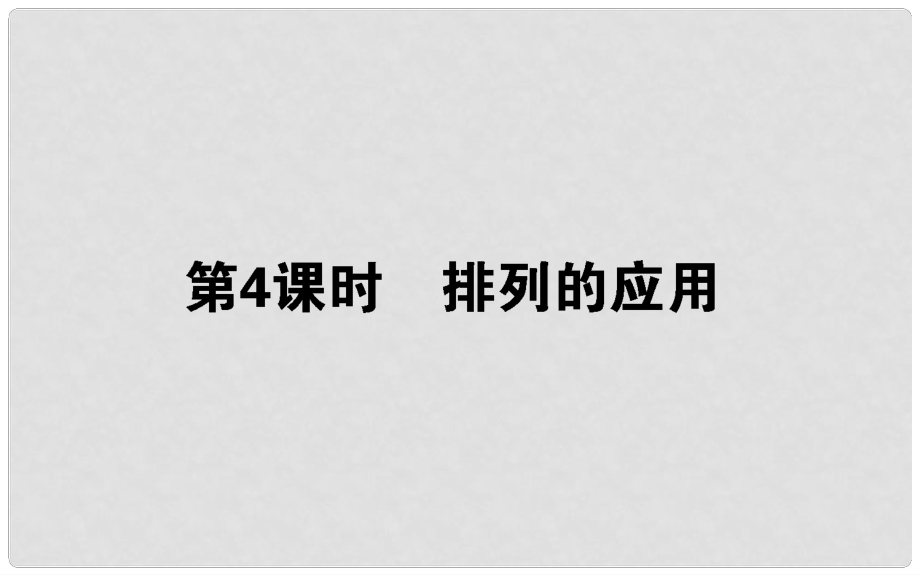 第4课时　排列的应用